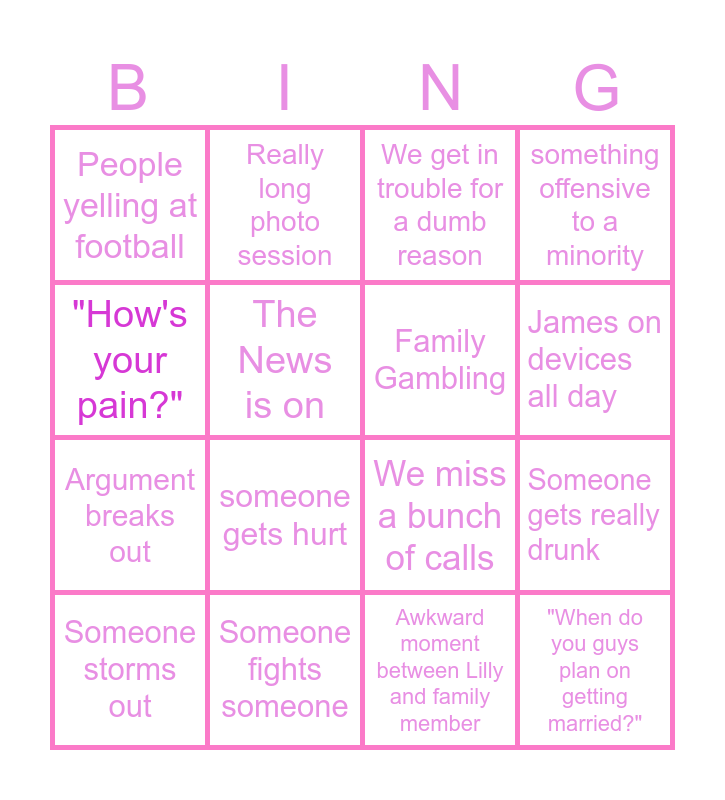 | B | I | N | G |
|---|---|---|---|
| People yelling at football | Really long photo session | We get in trouble for a dumb reason | something offensive to a minority |
| "How's your pain?" | The News is on | Family Gambling | James on devices all day |
| Argument breaks out | someone gets hurt | We miss a bunch of calls | Someone gets really drunk |
| Someone storms out | Someone fights someone | Awkward moment between Lilly and family member | "When do you guys plan on getting married?" |